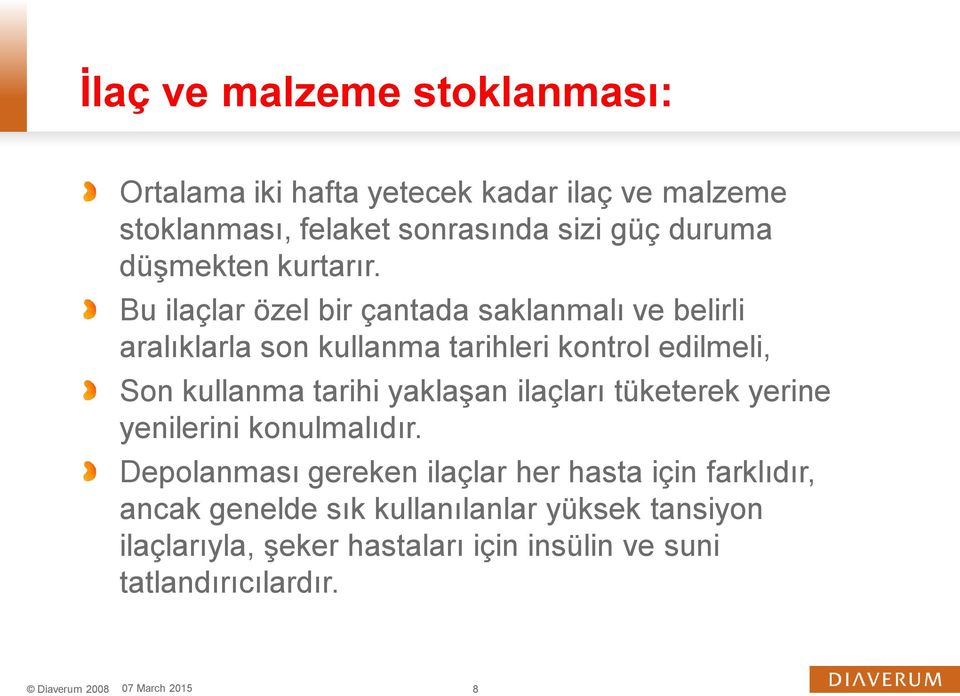 İlaç ve malzeme stoklanması:

Ortalama iki hafta yetecek kadar ilaç ve malzeme stoklanması, felaket sonrasında sizi güç duruma düşmekten kurtarır.

Bu ilaçlar özel bir çantada saklanmalı ve belirli aralıklarla son kullanma tarihleri kontrol edilmeli,

Son kullanma tarihi yaklaşan ilaçları tüketerek yerine yenilerini konulmalıdır.

Depolanması gereken ilaçlar her hasta için farklıdır, ancak genelde sık kullanılanlar yüksek tansiyon ilaçlarıyla, şeker hastaları için insülin ve suni tatlandırıcılardır.

© Diaverum 2008 07 March 2015 8

DIAVERUM